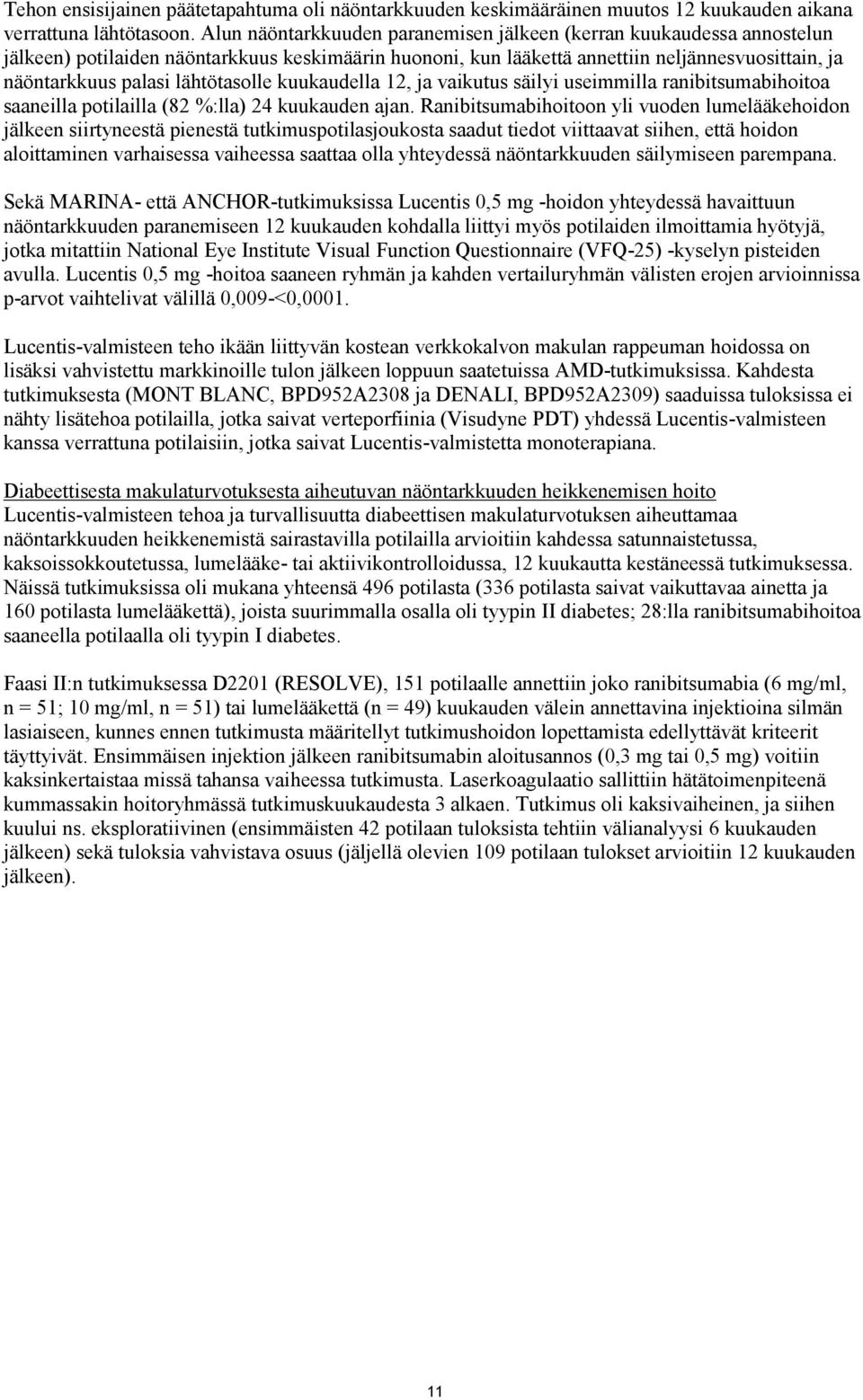 Tehon ensisijainen päätetapahtuma oli näöntarkkuuden keskimääräinen muutos 12 kuukauden aikana verrattuna lähtötasoon. Alun näöntarkkuuden paranemisen jälkeen (kerran kuukaudessa annostelun jälkeen) potilaiden näöntarkkuus keskimäärin huononi, kun lääkettä annettiin neljännesvuosittain, ja näöntarkkuus palasi lähtötasolle kuukaudella 12, ja vaikutus säilyi useimmilla ranibitsumabihoitoa saaneilla potilailla (82 %:lla) 24 kuukauden ajan. Ranibitsumabihoitoon yli vuoden lumelääkehoidon jälkeen siirtyneestä pienestä tutkimuspotilasjoukosta saadut tiedot viittaavat siihen, että hoidon aloittaminen varhaisessa vaiheessa saattaa olla yhteydessä näöntarkkuuden säilymiseen parempana.

Sekä MARINA- että ANCHOR-tutkimuksissa Lucentis 0,5 mg -hoidon yhteydessä havaittuun näöntarkkuuden paranemiseen 12 kuukauden kohdalla liittyi myös potilaiden ilmoittamia hyötyjä, jotka mitattiin National Eye Institute Visual Function Questionnaire (VFQ-25) -kyselyn pisteiden avulla. Lucentis 0,5 mg -hoitoa saaneen ryhmän ja kahden vertailuryhmän välisten erojen arvioinnissa p-arvot vaihtelivat välillä 0,009-<0,0001.

Lucentis-valmisteen teho ikään liittyvän kostean verkkokalvon makulan rappeuman hoidossa on lisäksi vahvistettu markkinoille tulon jälkeen loppuun saatetuissa AMD-tutkimuksissa. Kahdesta tutkimuksesta (MONT BLANC, BPD952A2308 ja DENALI, BPD952A2309) saaduissa tuloksissa ei nähty lisätehoa potilailla, jotka saivat verteporfiinia (Visudyne PDT) yhdessä Lucentis-valmisteen kanssa verrattuna potilaisiin, jotka saivat Lucentis-valmistetta monoterapiana.

Diabeettisesta makulaturvotuksesta aiheutuvan näöntarkkuuden heikkenemisen hoito
Lucentis-valmisteen tehoa ja turvallisuutta diabeettisen makulaturvotuksen aiheuttamaa näöntarkkuuden heikkenemistä sairastavilla potilailla arvioitiin kahdessa satunnaistetussa, kaksoissokkoutetussa, lumelääke- tai aktiivikontrolloidussa, 12 kuukautta kestäneessä tutkimuksessa. Näissä tutkimuksissa oli mukana yhteensä 496 potilasta (336 potilasta saivat vaikuttavaa ainetta ja 160 potilasta lumelääkettä), joista suurimmalla osalla oli tyypin II diabetes; 28:lla ranibitsumabihoitoa saaneella potilaalla oli tyypin I diabetes.

Faasi II:n tutkimuksessa D2201 (RESOLVE), 151 potilaalle annettiin joko ranibitsumabia (6 mg/ml, n = 51; 10 mg/ml, n = 51) tai lumelääkettä (n = 49) kuukauden välein annettavina injektioina silmän lasiaiseen, kunnes ennen tutkimusta määritellyt tutkimushoidon lopettamista edellyttävät kriteerit täyttyivät. Ensimmäisen injektion jälkeen ranibitsumabin aloitusannos (0,3 mg tai 0,5 mg) voitiin kaksinkertaistaa missä tahansa vaiheessa tutkimusta. Laserkoagulaatio sallittiin hätätoimenpiteenä kummassakin hoitoryhmässä tutkimuskuukaudesta 3 alkaen. Tutkimus oli kaksivaiheinen, ja siihen kuului ns. eksploratiivinen (ensimmäisten 42 potilaan tuloksista tehtiin välianalyysi 6 kuukauden jälkeen) sekä tuloksia vahvistava osuus (jäljellä olevien 109 potilaan tulokset arvioitiin 12 kuukauden jälkeen).

11